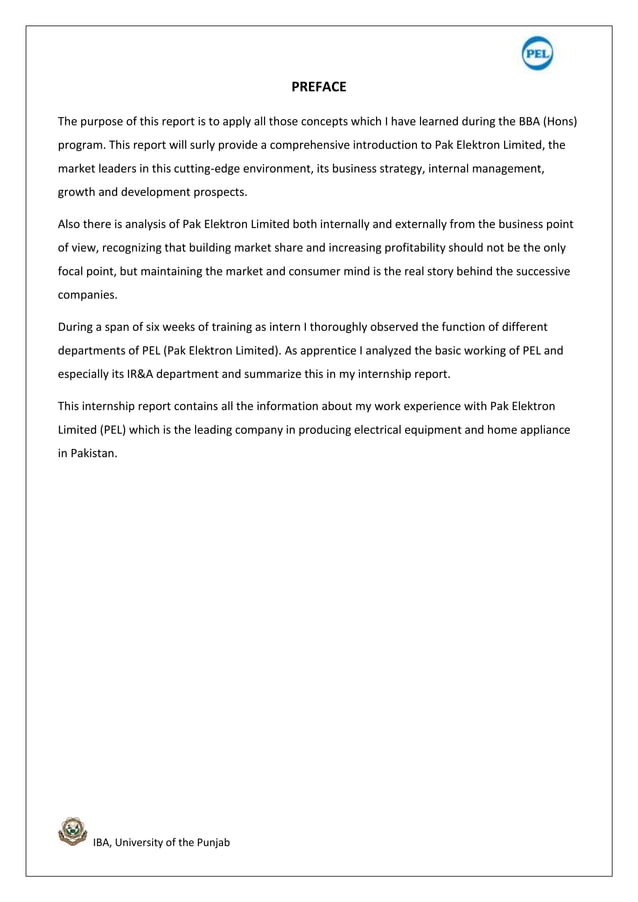 PEL

PREFACE

The purpose of this report is to apply all those concepts which I have learned during the BBA (Hons) program. This report will surly provide a comprehensive introduction to Pak Elektron Limited, the market leaders in this cutting-edge environment, its business strategy, internal management, growth and development prospects.

Also there is analysis of Pak Elektron Limited both internally and externally from the business point of view, recognizing that building market share and increasing profitability should not be the only focal point, but maintaining the market and consumer mind is the real story behind the successive companies.

During a span of six weeks of training as intern I thoroughly observed the function of different departments of PEL (Pak Elektron Limited). As apprentice I analyzed the basic working of PEL and especially its IR&A department and summarize this in my internship report.

This internship report contains all the information about my work experience with Pak Elektron Limited (PEL) which is the leading company in producing electrical equipment and home appliance in Pakistan.

IBA, University of the Punjab